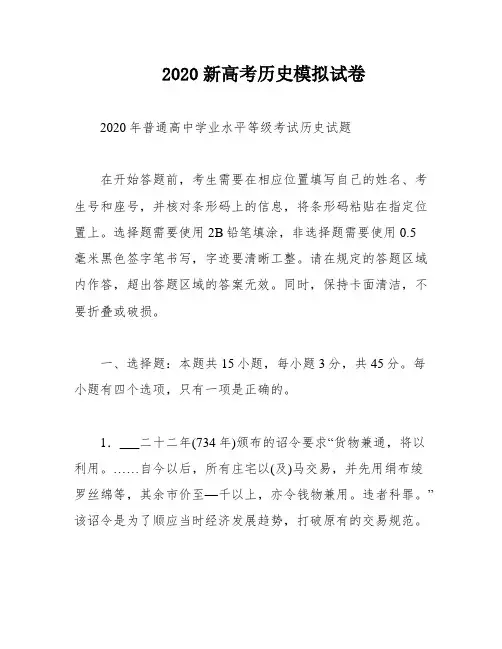 2020 新高考历史模拟试卷

2020 年普通高中学业水平等级考试历史试题

在开始答题前，考生需要在相应位置填写自己的姓名、考生号和座号，并核对条形码上的信息，将条形码粘贴在指定位置上。选择题需要使用 2B 铅笔填涂，非选择题需要使用 0.5 毫米黑色签字笔书写，字迹要清晰工整。请在规定的答题区域内作答，超出答题区域的答案无效。同时，保持卡面清洁，不要折叠或破损。

一、选择题：本题共 15 小题，每小题 3 分，共 45 分。每小题有四个选项，只有一项是正确的。

1. ___二十二年(734 年)颁布的诏令要求“货物兼通，将以利用。……自今以后，所有庄宅以(及)马交易，并先用绢布绫罗丝绵等，其余市价至—千以上，亦令钱物兼用。违者科罪。”该诏令是为了顺应当时经济发展趋势，打破原有的交易规范。